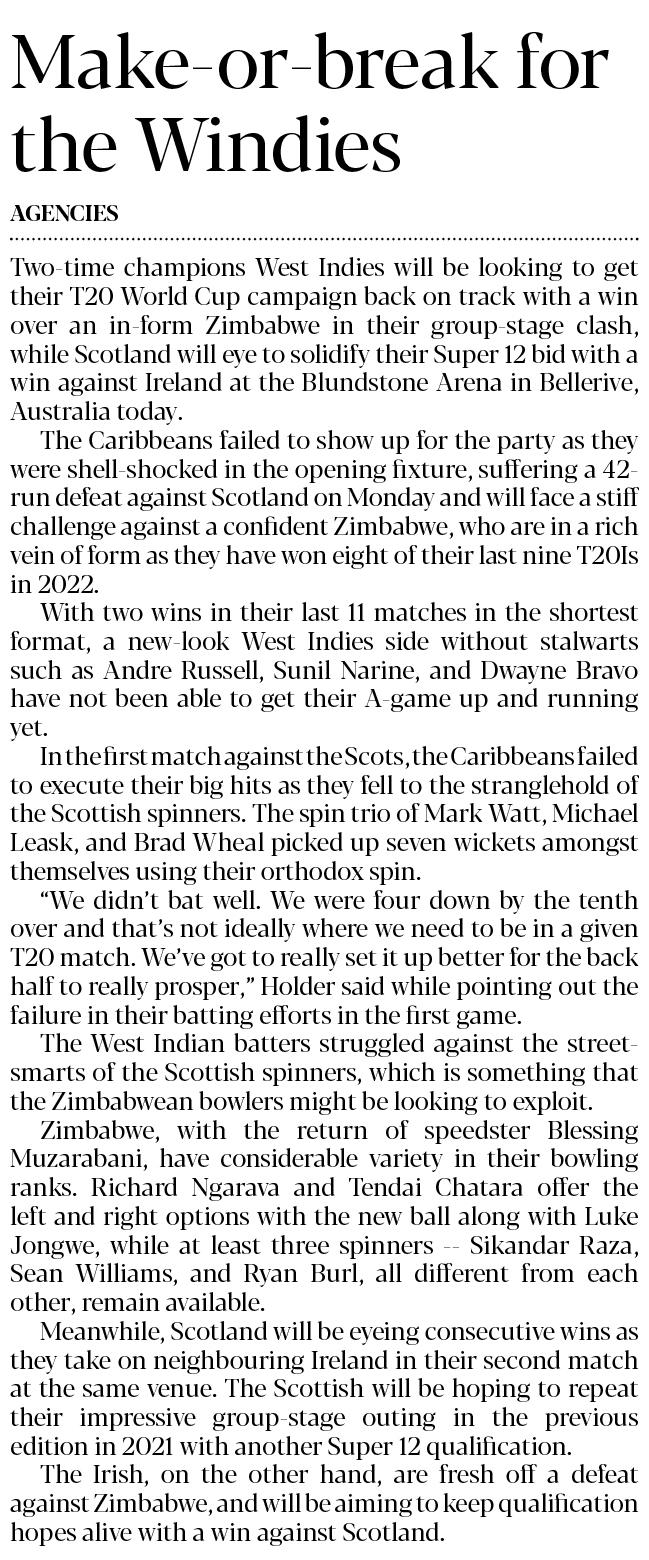 Make-or-break for the Windies

AGENCIES

Two-time champions West Indies will be looking to get their T20 World Cup campaign back on track with a win over an in-form Zimbabwe in their group-stage clash, while Scotland will eye to solidify their Super 12 bid with a win against Ireland at the Blundstone Arena in Bellerive, Australia today.

The Caribbeans failed to show up for the party as they were shell-shocked in the opening fixture, suffering a 42-run defeat against Scotland on Monday and will face a stiff challenge against a confident Zimbabwe, who are in a rich vein of form as they have won eight of their last nine T20Is in 2022.

With two wins in their last 11 matches in the shortest format, a new-look West Indies side without stalwarts such as Andre Russell, Sunil Narine, and Dwayne Bravo have not been able to get their A-game up and running yet.

In the first match against the Scots, the Caribbeans failed to execute their big hits as they fell to the stranglehold of the Scottish spinners. The spin trio of Mark Watt, Michael Leask, and Brad Wheal picked up seven wickets amongst themselves using their orthodox spin.

“We didn’t bat well. We were four down by the tenth over and that’s not ideally where we need to be in a given T20 match. We’ve got to really set it up better for the back half to really prosper,” Holder said while pointing out the failure in their batting efforts in the first game.

The West Indian batters struggled against the street-smarts of the Scottish spinners, which is something that the Zimbabwean bowlers might be looking to exploit.

Zimbabwe, with the return of speedster Blessing Muzarabani, have considerable variety in their bowling ranks. Richard Ngarava and Tendai Chatara offer the left and right options with the new ball along with Luke Jongwe, while at least three spinners -- Sikandar Raza, Sean Williams, and Ryan Burl, all different from each other, remain available.

Meanwhile, Scotland will be eyeing consecutive wins as they take on neighbouring Ireland in their second match at the same venue. The Scottish will be hoping to repeat their impressive group-stage outing in the previous edition in 2021 with another Super 12 qualification.

The Irish, on the other hand, are fresh off a defeat against Zimbabwe, and will be aiming to keep qualification hopes alive with a win against Scotland.